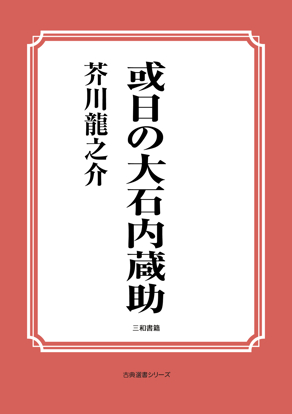 或日の大石内蔵助

芥川龍之介

三和書籍

古典選書シリーズ